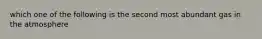 which one of the following is the second most abundant gas in the atmosphere